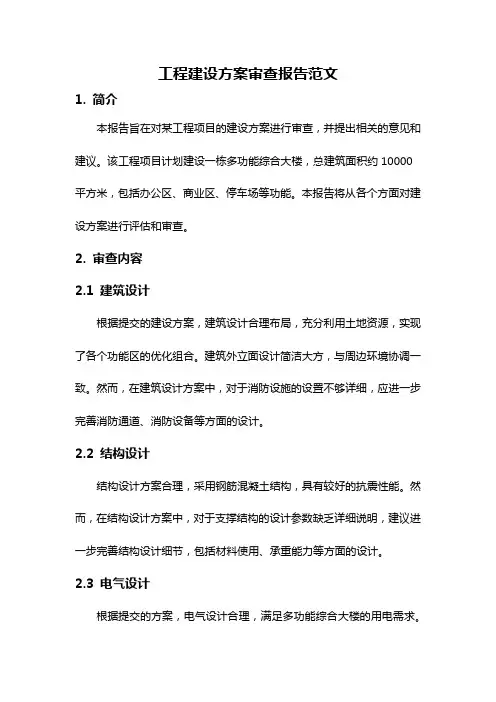 工程建设方案审查报告范文

1. 简介

本报告旨在对某工程项目的建设方案进行审查，并提出相关的意见和建议。该工程项目计划建设一栋多功能综合大楼，总建筑面积约 10000 平方米，包括办公区、商业区、停车场等功能。本报告将从各个方面对建设方案进行评估和审查。

2. 审查内容

2.1 建筑设计

根据提交的建设方案，建筑设计合理布局，充分利用土地资源，实现了各个功能区的优化组合。建筑外立面设计简洁大方，与周边环境协调一致。然而，在建筑设计方案中，对于消防设施的设置不够详细，应进一步完善消防通道、消防设备等方面的设计。

2.2 结构设计

结构设计方案合理，采用钢筋混凝土结构，具有较好的抗震性能。然而，在结构设计方案中，对于支撑结构的设计参数缺乏详细说明，建议进一步完善结构设计细节，包括材料使用、承重能力等方面的设计。

2.3 电气设计

根据提交的方案，电气设计合理，满足多功能综合大楼的用电需求。